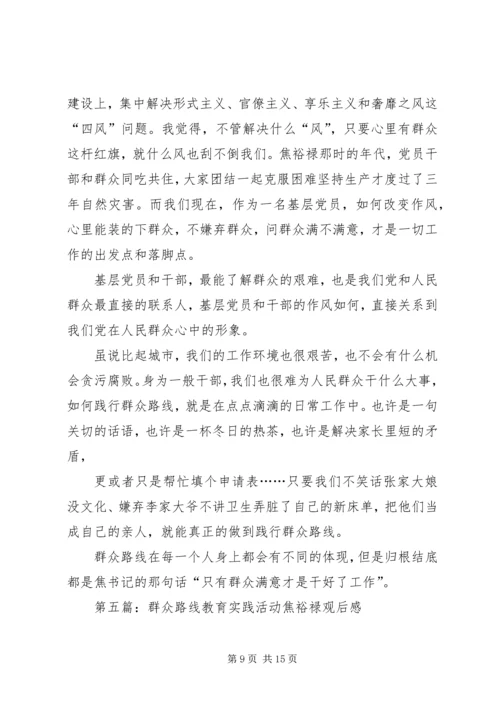 建设上，集中解决形式主义、官僚主义、享乐主义和奢靡之风这“四风”问题。我觉得，不管解决什么“风”，只要心里有群众这杆红旗，就什么风也刮不倒我们。焦裕禄那时的年代，党员干部和群众同吃共住，大家团结一起克服困难坚持生产才度过了三年自然灾害。而我们现在，作为一名基层党员，如何改变作风，心里能装的下群众，不嫌弃群众，问群众满不满意，才是一切工作的出发点和落脚点。

基层党员和干部，最能了解群众的艰难，也是我们党和人民群众最直接的联系人，基层党员和干部的作风如何，直接关系到我们党在人民群众心中的形象。

虽说比起城市，我们的工作环境也很艰苦，也不会有什么机会贪污腐败。身为一般干部，我们也很难为人民群众干什么大事，如何践行群众路线，就是在点点滴滴的日常工作中。也许是一句关切的话语，也许是一杯冬日的热茶，也许是解决家长里短的矛盾，

更或者只是帮忙填个申请表……只要我们不笑话张家大娘没文化、嫌弃李家大爷不讲卫生弄脏了自己的新床单，把他们当成自己的亲人，就能真正的做到践行群众路线。

群众路线在每一个人身上都会有不同的体现，但是归根结底都是焦书记的那句话“只有群众满意才是干好了工作”。

第五篇：群众路线教育实践活动焦裕禄观后感

第 9 页 共 15 页